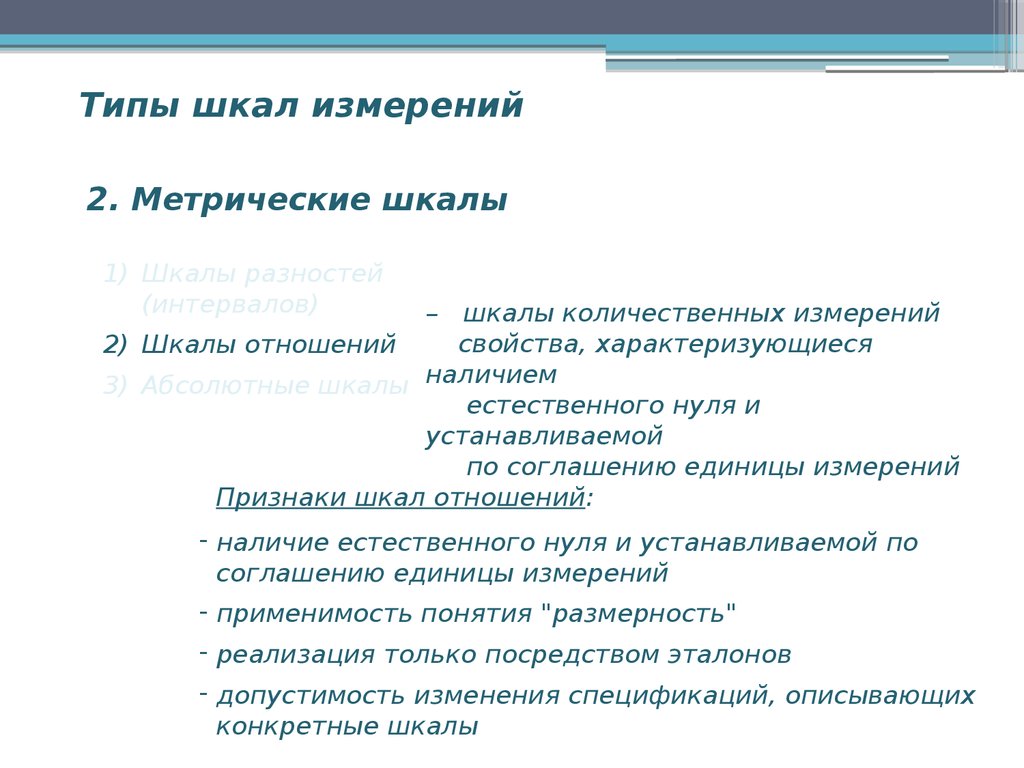 Типы шкал измерений

2. Метрические шкалы

1) Шкалы разностей (интервалов)
2) Шкалы отношений
3) Абсолютные шкалы

– шкалы количественных измерений свойства, характеризующиеся наличием естественного нуля и устанавливаемой по соглашению единицы измерений

Признаки шкал отношений:

- наличие естественного нуля и устанавливаемой по соглашению единицы измерений
- применимость понятия "размерность"
- реализация только посредством эталонов
- допустимость изменения спецификаций, описывающих конкретные шкалы